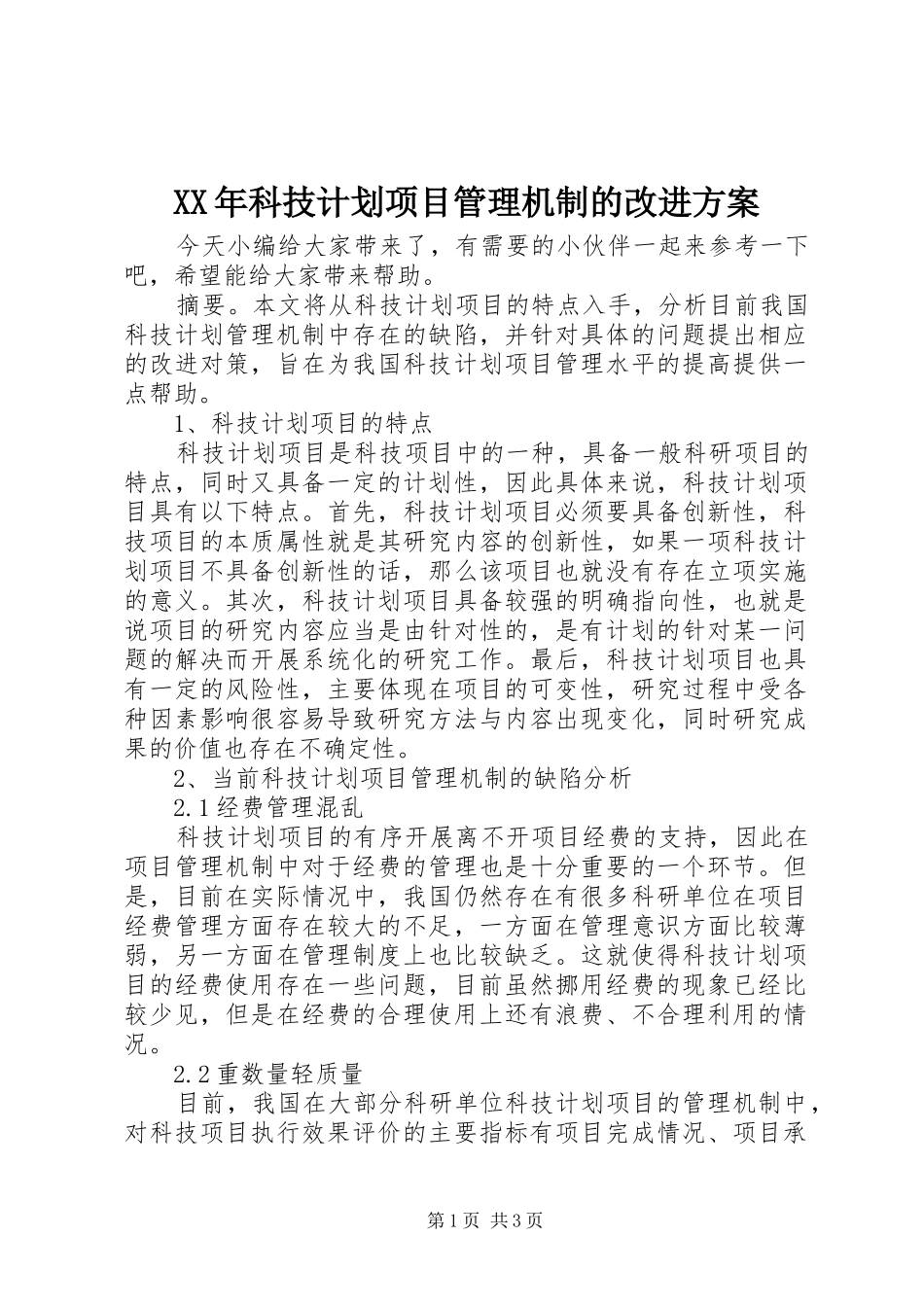 XX年科技计划项目管理机制的改进方案

今天小编给大家带来了，有需要的小伙伴一起来参考一下吧，希望能给大家带来帮助。

摘要。本文将从科技计划项目的特点入手，分析目前我国科技计划管理机制中存在的缺陷，并针对具体的问题提出相应的改进对策，旨在为我国科技计划项目管理水平的提高提供一点帮助。

1、科技计划项目的特点

科技计划项目是科技项目中的一种，具备一般科研项目的特点，同时又具备一定的计划性，因此具体来说，科技计划项目具有以下特点。首先，科技计划项目必须要具备创新性，科技项目的本质属性就是其研究内容的创新性，如果一项科技计划项目不具备创新性的话，那么该项目也就没有存在立项实施的意义。其次，科技计划项目具备较强的明确指向性，也就是说项目的研究内容应当是由针对性的，是有计划的针对某一问题的解决而开展系统化的研究工作。最后，科技计划项目也具有一定的风险性，主要体现在项目的可变性，研究过程中受各种因素影响很容易导致研究方法与内容出现变化，同时研究成果的价值也存在不确定性。

2、当前科技计划项目管理机制的缺陷分析

2.1经费管理混乱

科技计划项目的有序开展离不开项目经费的支持，因此在项目管理机制中对于经费的管理也是十分重要的一个环节。但是，目前在实际情况中，我国仍然存在有很多科研单位在项目经费管理方面存在较大的不足，一方面在管理意识方面比较薄弱，另一方面在管理制度上也比较缺乏。这就使得科技计划项目的经费使用存在一些问题，目前虽然挪用经费的现象已经比较少见，但是在经费的合理使用上还有浪费、不合理利用的情况。

2.2重数量轻质量

目前，我国在大部分科研单位科技计划项目的管理机制中，对科技项目执行效果评价的主要指标有项目完成情况、项目承

第1页 共3页